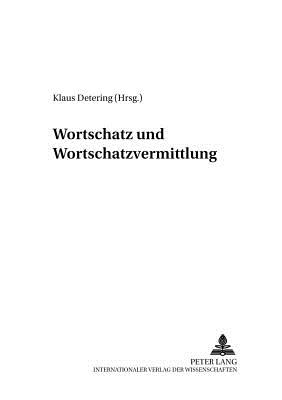 Klaus Detering (Hrsg.)

Wortschatz und Wortschatzvermittlung

PETER LANG
INTERNATIONALER VERLAG DER WISSENSCHAFTEN